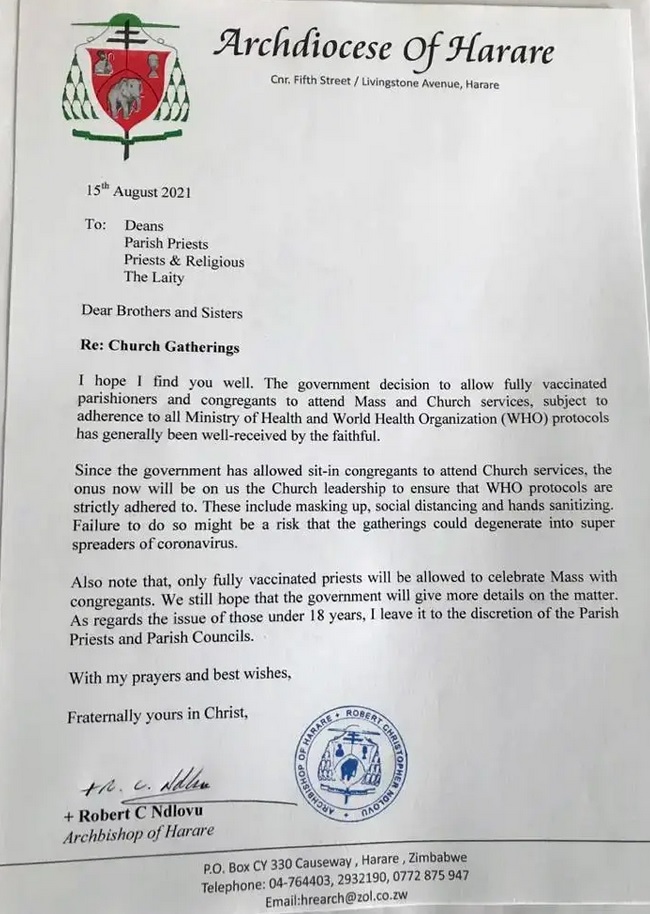 Archdiocese Of Harare
Cnr. Fifth Street / Livingstone Avenue, Harare

15$^{th}$ August 2021

To: Deans
Parish Priests
Priests & Religious
The Laity

Dear Brothers and Sisters

Re: Church Gatherings

I hope I find you well. The government decision to allow fully vaccinated parishioners and congregants to attend Mass and Church services, subject to adherence to all Ministry of Health and World Health Organization (WHO) protocols has generally been well-received by the faithful.

Since the government has allowed sit-in congregants to attend Church services, the onus now will be on us the Church leadership to ensure that WHO protocols are strictly adhered to. These include masking up, social distancing and hands sanitizing. Failure to do so might be a risk that the gatherings could degenerate into super spreaders of coronavirus.

Also note that, only fully vaccinated priests will be allowed to celebrate Mass with congregants. We still hope that the government will give more details on the matter. As regards the issue of those under 18 years, I leave it to the discretion of the Parish Priests and Parish Councils.

With my prayers and best wishes,

Fraternally yours in Christ,

+R. C. Ndlovu

ARCHBISHOP OF HARARE • ROBERT CHRISTOPHER NDLOVU

+ Robert C Ndlovu
Archbishop of Harare

P.O. Box CY 330 Causeway , Harare , Zimbabwe
Telephone: 04-764403, 2932190, 0772 875 947
Email:hrearch@zol.co.zw